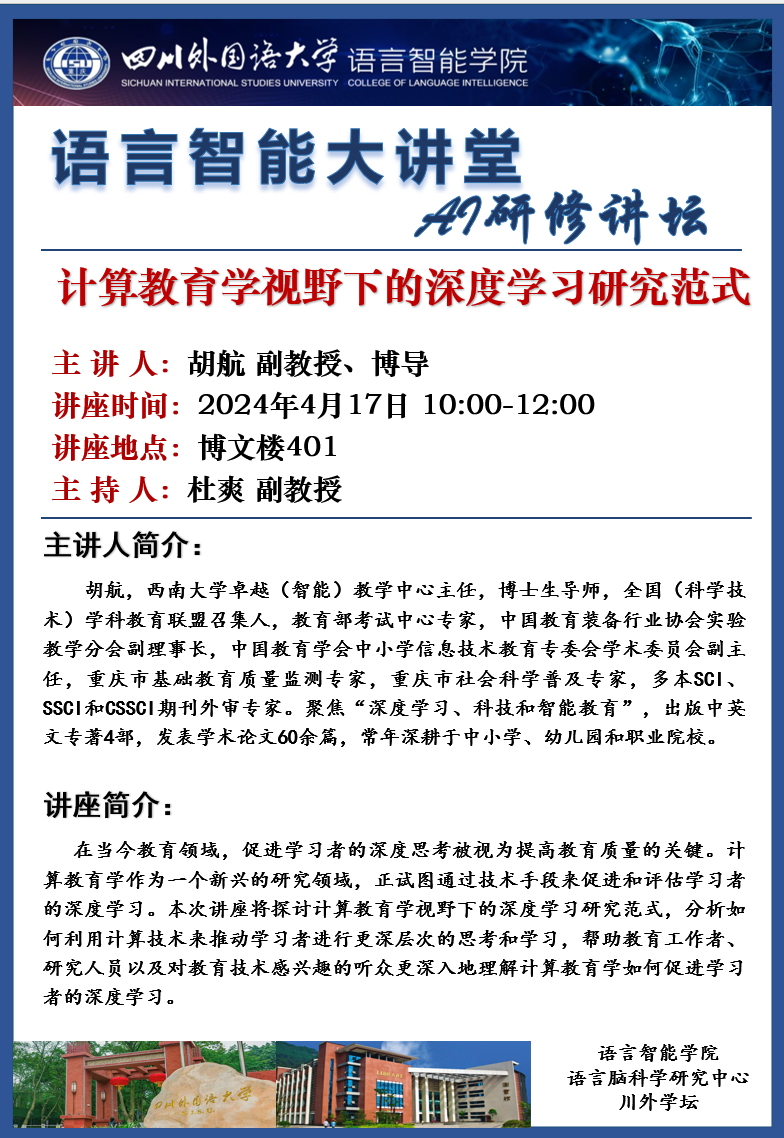 四川外国语大学 语言智能学院
SICHUAN INTERNATIONAL STUDIES UNIVERSITY COLLEGE OF LANGUAGE INTELLIGENCE

语言智能大讲堂
AI研修讲坛

计算教育学视野下的深度学习研究范式

主 讲 人：胡航 副教授、博导
讲座时间：2024年4月17日 10:00-12:00
讲座地点：博文楼401
主 持 人：杜爽 副教授

主讲人简介：

胡航，西南大学卓越（智能）教学中心主任，博士生导师，全国（科学技术）学科教育联盟召集人，教育部考试中心专家，中国教育装备行业协会实验教学分会副理事长，中国教育学会中小学信息技术教育专委会学术委员会副主任，重庆市基础教育质量监测专家，重庆市社会科学普及专家，多本SCI、SSCI和CSSCI期刊外审专家。聚焦“深度学习、科技和智能教育”，出版中英文专著4部，发表学术论文60余篇，常年深耕于中小学、幼儿园和职业院校。

讲座简介：

在当今教育领域，促进学习者的深度思考被视为提高教育质量的关键。计算教育学作为一个新兴的研究领域，正试图通过技术手段来促进和评估学习者的深度学习。本次讲座将探讨计算教育学视野下的深度学习研究范式，分析如何利用计算技术来推动学习者进行更深层次的思考和学习，帮助教育工作者、研究人员以及对教育技术感兴趣的听众更深入地理解计算教育学如何促进学习者的深度学习。

四川外国语大学

语言智能学院
语言脑科学研究中心
川外学坛